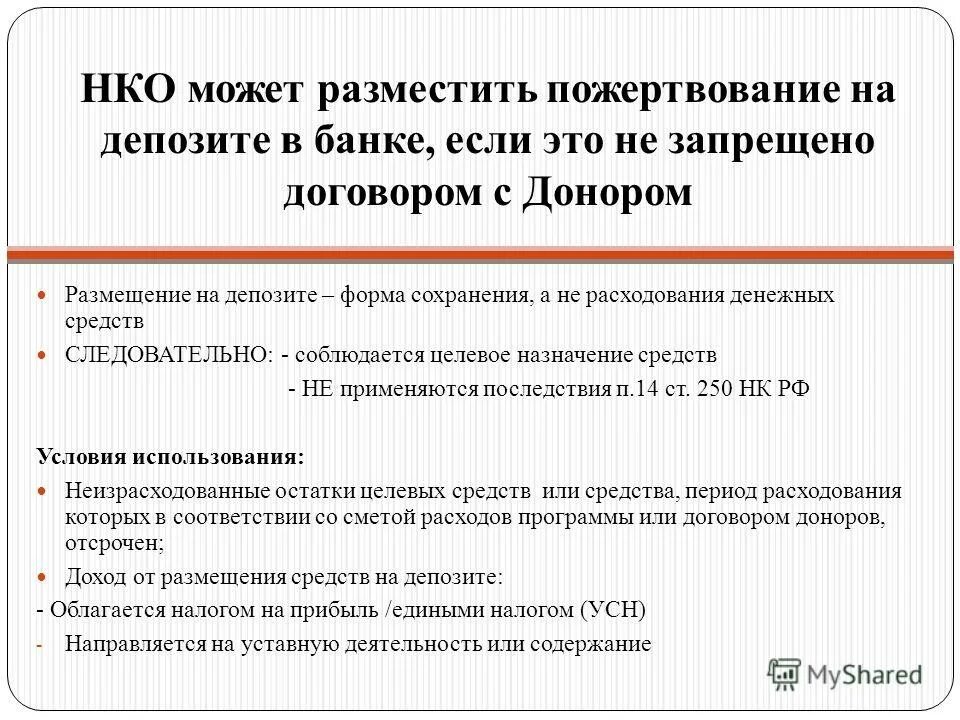 НКО может разместить пожертвование на депозите в банке, если это не запрещено договором с Донором

Размещение на депозите – форма сохранения, а не расходования денежных средств

СЛЕДОВАТЕЛЬНО: - соблюдается целевое назначение средств

- НЕ применяются последствия п.14 ст. 250 НК РФ

Условия использования:

Неизрасходованные остатки целевых средств или средства, период расходования которых в соответствии со сметой расходов программы или договором доноров, отсрочен;

Доход от размещения средств на депозите:

- Облагается налогом на прибыль /едиными налогом (УСН)

- Направляется на уставную деятельность или содержание

MyShared